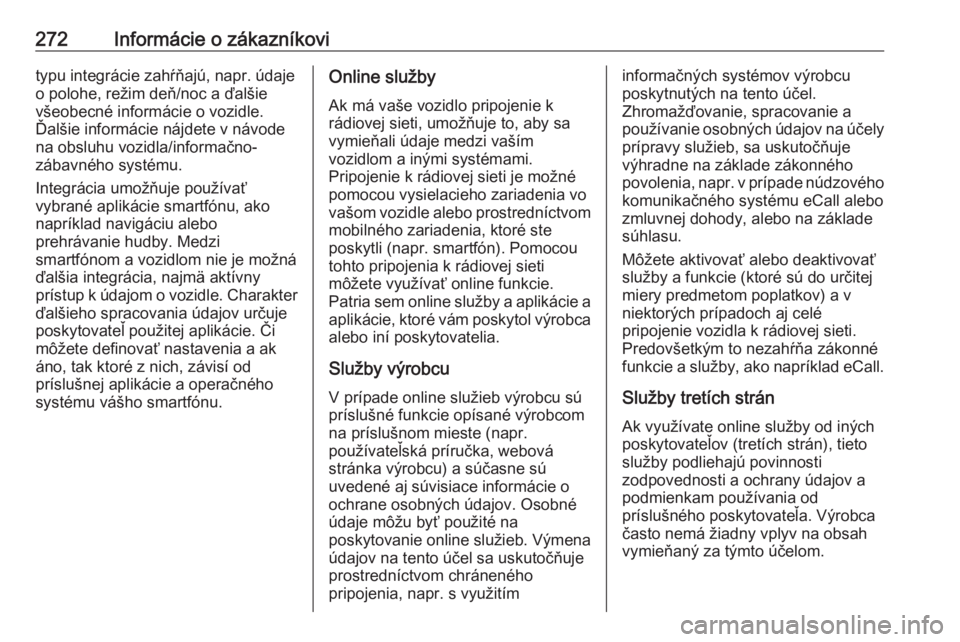 272 Informácie o zákazníkovi

typu integrácie zahŕňajú, napr. údaje o polohe, režim deň/noc a ďalšie všeobecné informácie o vozidle. Ďalšie informácie nájdete v návode na obsluhu vozidla/informačno-zábavného systému.

Integrácia umožňuje používať vybrané aplikácie smartfónu, ako napríklad navigáciu alebo prehrávanie hudby. Medzi smartfónom a vozidlom nie je možná ďalšia integrácia, najmä aktívny prístup k údajom o vozidle. Charakter ďalšieho spracovania údajov určuje poskytovateľ použitej aplikácie. Či môžete definovať nastavenia a ak áno, tak ktoré z nich, závisí od príslušnej aplikácie a operačného systému vášho smartfónu.

Online služby

Ak má vaše vozidlo pripojenie k rádiovej sieti, umožňuje to, aby sa vymieňali údaje medzi vaším vozidlom a inými systémami. Pripojenie k rádiovej sieti je možné pomocou vysielacieho zariadenia vo vašom vozidle alebo prostredníctvom mobilného zariadenia, ktoré ste poskytli (napr. smartfón). Pomocou tohto pripojenia k rádiovej sieti môžete využívať online funkcie. Patria sem online služby a aplikácie a aplikácie, ktoré vám poskytol výrobca alebo iní poskytovatelia.

Služby výrobcu

V prípade online služieb výrobcu sú príslušné funkcie opísané výrobcom na príslušnom mieste (napr. používateľská príručka, webová stránka výrobcu) a súčasne sú uvedené aj súvisiace informácie o ochrane osobných údajov. Osobné údaje môžu byť použité na poskytovanie online služieb. Výmena údajov na tento účel sa uskutočňuje prostredníctvom chráneného pripojenia, napr. s využitím informačných systémov výrobcu poskytnutých na tento účel. Zhromažďovanie, spracovanie a používanie osobných údajov na účely prípravy služieb, sa uskutočňuje výhradne na základe zákonného povolenia, napr. v prípade núdzového komunikačného systému eCall alebo zmluvnej dohody, alebo na základe súhlasu.

Môžete aktivovať alebo deaktivovať služby a funkcie (ktoré sú do určitej miery predmetom poplatkov) a v niektorých prípadoch aj celé pripojenie vozidla k rádiovej sieti. Predovšetkým to nezahŕňa zákonné funkcie a služby, ako napríklad eCall.

Služby tretích strán

Ak využívate online služby od iných poskytovateľov (tretích strán), tieto služby podliehajú povinnosti zodpovednosti a ochrany údajov a podmienkam používania od príslušného poskytovateľa. Výrobca často nemá žiadny vplyv na obsah vymieňaný za týmto účelom.

carmanualsonline.info